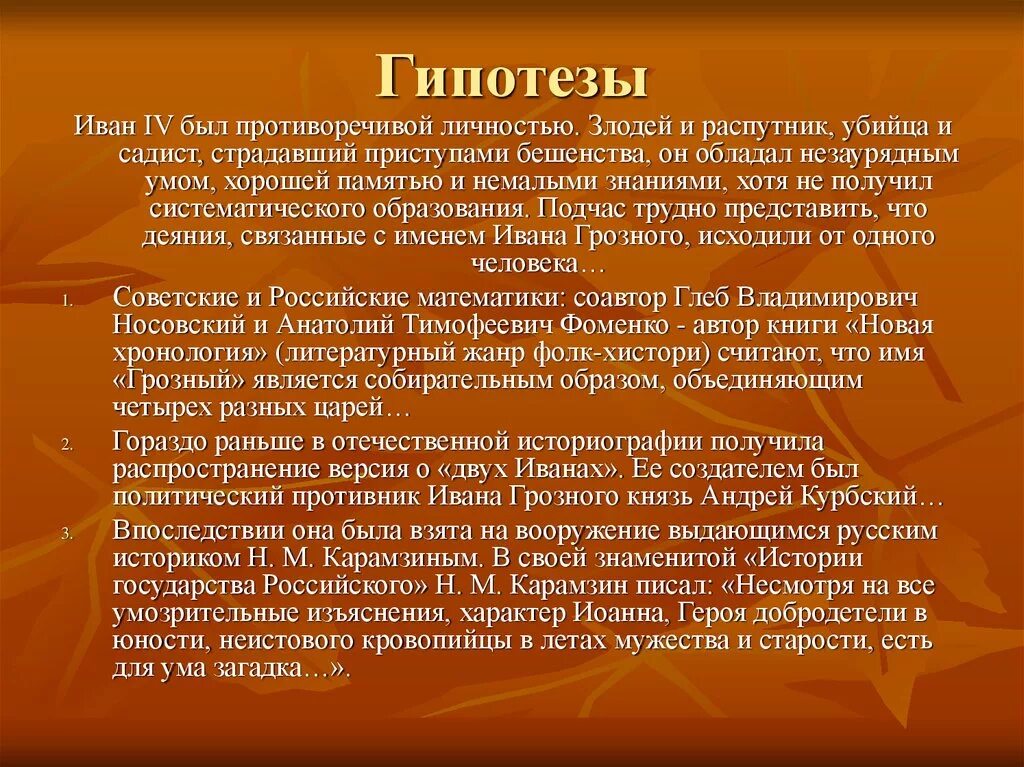 Гипотезы

Иван IV был противоречивой личностью. Злодей и распутник, убийца и садист, страдавший приступами бешенства, он обладал незаурядным умом, хорошей памятью и немалыми знаниями, хотя не получил систематического образования. Подчас трудно представить, что деяния, связанные с именем Ивана Грозного, исходили от одного человека…

1. Советские и Российские математики: соавтор Глеб Владимирович Носовский и Анатолий Тимофеевич Фоменко - автор книги «Новая хронология» (литературный жанр фолк-хистори) считают, что имя «Грозный» является собирательным образом, объединяющим четырех разных царей…
2. Гораздо раньше в отечественной историографии получила распространение версия о «двух Иванах». Ее создателем был политический противник Ивана Грозного князь Андрей Курбский…
3. Впоследствии она была взята на вооружение выдающимся русским историком Н. М. Карамзиным. В своей знаменитой «Истории государства Российского» Н. М. Карамзин писал: «Несмотря на все умозрительные изъяснения, характер Иоанна, Героя добродетели в юности, неистового кровопийцы в летах мужества и старости, есть для ума загадка…».